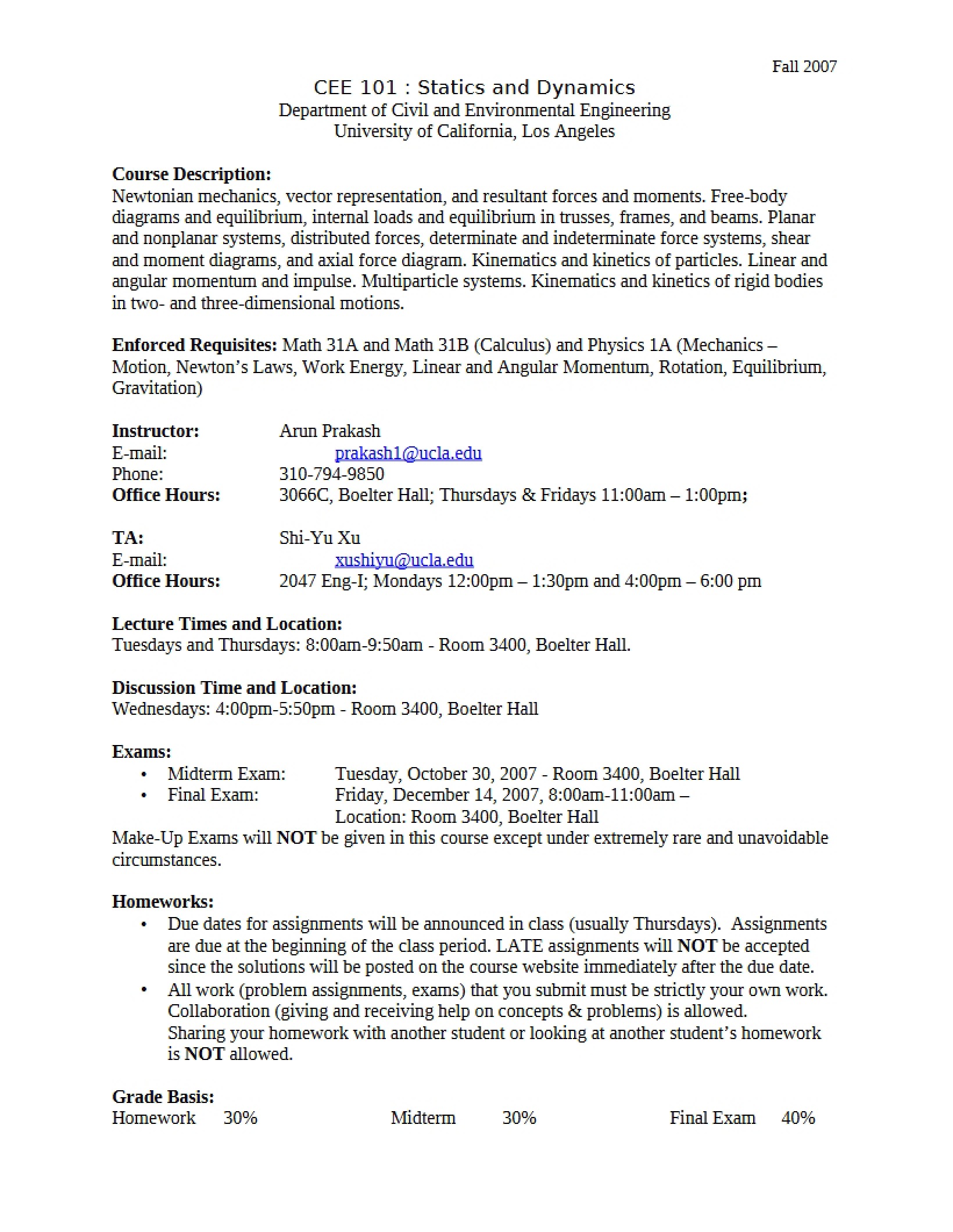 Fall 2007

CEE 101 : Statics and Dynamics
Department of Civil and Environmental Engineering
University of California, Los Angeles

Course Description:
Newtonian mechanics, vector representation, and resultant forces and moments. Free-body diagrams and equilibrium, internal loads and equilibrium in trusses, frames, and beams. Planar and nonplanar systems, distributed forces, determinate and indeterminate force systems, shear and moment diagrams, and axial force diagram. Kinematics and kinetics of particles. Linear and angular momentum and impulse. Multiparticle systems. Kinematics and kinetics of rigid bodies in two- and three-dimensional motions.

Enforced Requisites: Math 31A and Math 31B (Calculus) and Physics 1A (Mechanics – Motion, Newton's Laws, Work Energy, Linear and Angular Momentum, Rotation, Equilibrium, Gravitation)

Instructor: Arun Prakash
E-mail: prakash1@ucla.edu
Phone: 310-794-9850
Office Hours: 3066C, Boelter Hall; Thursdays & Fridays 11:00am – 1:00pm;

TA: Shi-Yu Xu
E-mail: xushiyu@ucla.edu
Office Hours: 2047 Eng-I; Mondays 12:00pm – 1:30pm and 4:00pm – 6:00 pm

Lecture Times and Location:
Tuesdays and Thursdays: 8:00am-9:50am - Room 3400, Boelter Hall.

Discussion Time and Location:
Wednesdays: 4:00pm-5:50pm - Room 3400, Boelter Hall

Exams:
• Midterm Exam: Tuesday, October 30, 2007 - Room 3400, Boelter Hall
• Final Exam: Friday, December 14, 2007, 8:00am-11:00am – Location: Room 3400, Boelter Hall
Make-Up Exams will NOT be given in this course except under extremely rare and unavoidable circumstances.

Homeworks:
• Due dates for assignments will be announced in class (usually Thursdays). Assignments are due at the beginning of the class period. LATE assignments will NOT be accepted since the solutions will be posted on the course website immediately after the due date.
• All work (problem assignments, exams) that you submit must be strictly your own work. Collaboration (giving and receiving help on concepts & problems) is allowed. Sharing your homework with another student or looking at another student's homework is NOT allowed.

Grade Basis:
Homework 30% Midterm 30% Final Exam 40%